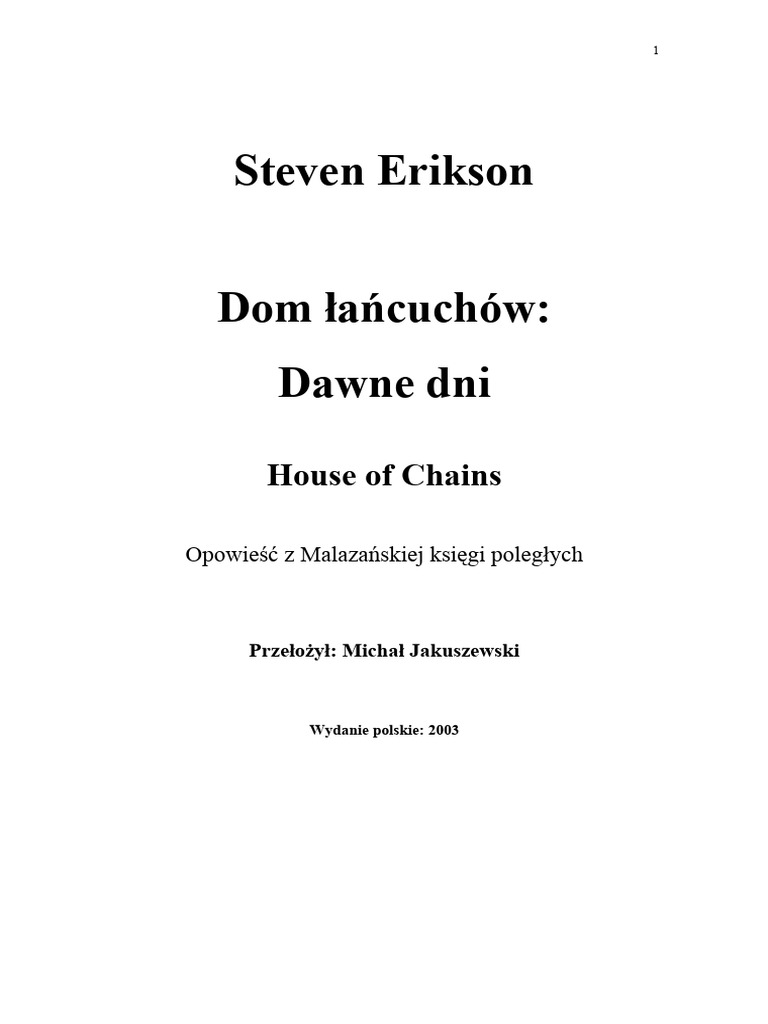 1

Steven Erikson

Dom łańcuchów:

Dawne dni

House of Chains

Opowieść z Malazańskiej księgi poległych

Przełożył: Michał Jakuszewski

Wydanie polskie: 2003